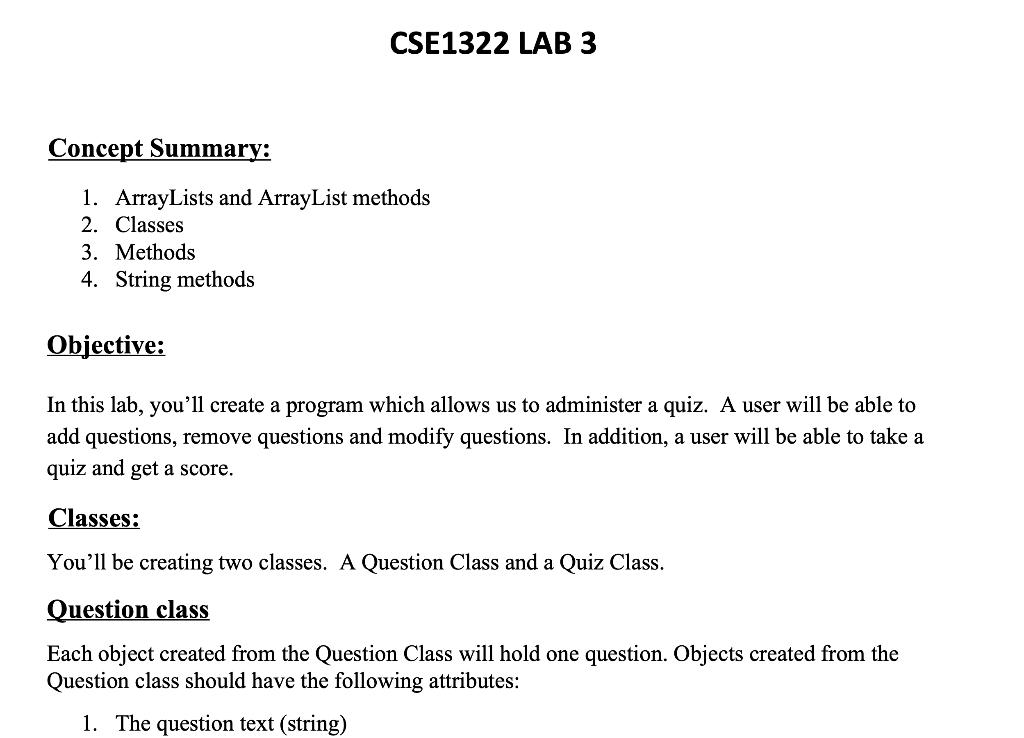 CSE1322 LAB 3

Concept Summary:

1. ArrayLists and ArrayList methods
2. Classes
3. Methods
4. String methods

Objective:

In this lab, you'll create a program which allows us to administer a quiz. A user will be able to add questions, remove questions and modify questions. In addition, a user will be able to take a quiz and get a score.

Classes:

You'll be creating two classes. A Question Class and a Quiz Class.

Question class

Each object created from the Question Class will hold one question. Objects created from the Question class should have the following attributes:

1. The question text (string)